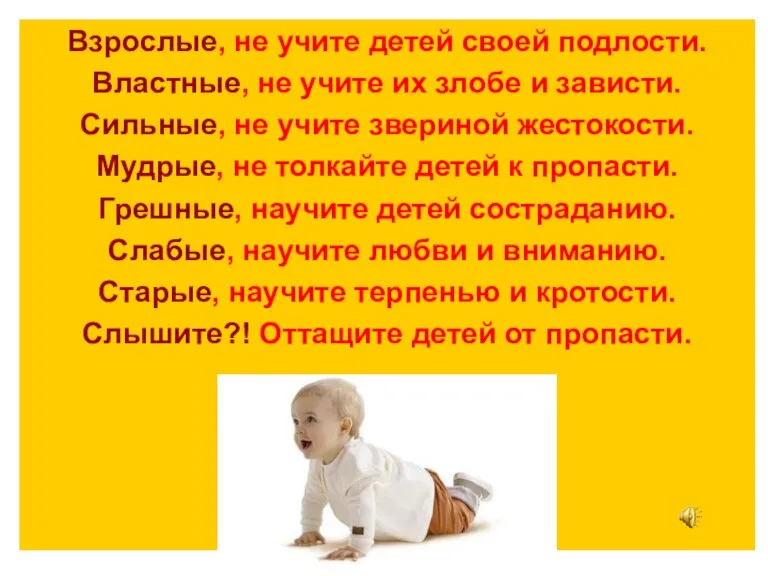 Взрослые, не учите детей своей подлости.
Властные, не учите их злобе и зависти.
Сильные, не учите звериной жестокости.
Мудрые, не толкайте детей к пропасти.
Грешные, научите детей состраданию.
Слабые, научите любви и вниманию.
Старые, научите терпенью и кротости.
Слышите?! Оттащите детей от пропасти.